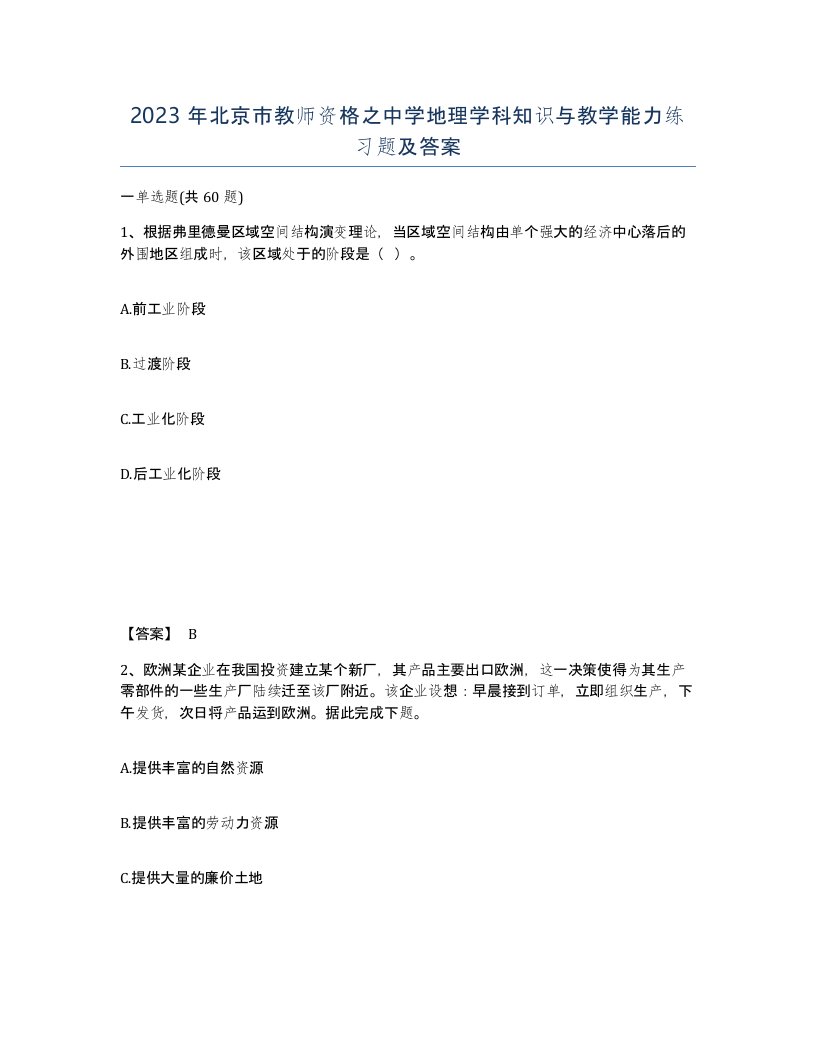 2023 年北京市教师资格之中学地理学科知识与教学能力练习题及答案

一单选题(共 60 题)

1、根据弗里德曼区域空间结构演变理论，当区域空间结构由单个强大的经济中心落后的外围地区组成时，该区域处于的阶段是（ ）。

A.前工业阶段

B.过渡阶段

C.工业化阶段

D.后工业化阶段

【答案】 B

2、欧洲某企业在我国投资建立某个新厂，其产品主要出口欧洲，这一决策使得为其生产零部件的一些生产厂陆续迁至该厂附近。该企业设想：早晨接到订单，立即组织生产，下午发货，次日将产品运到欧洲。据此完成下题。

A.提供丰富的自然资源

B.提供丰富的劳动力资源

C.提供大量的廉价土地